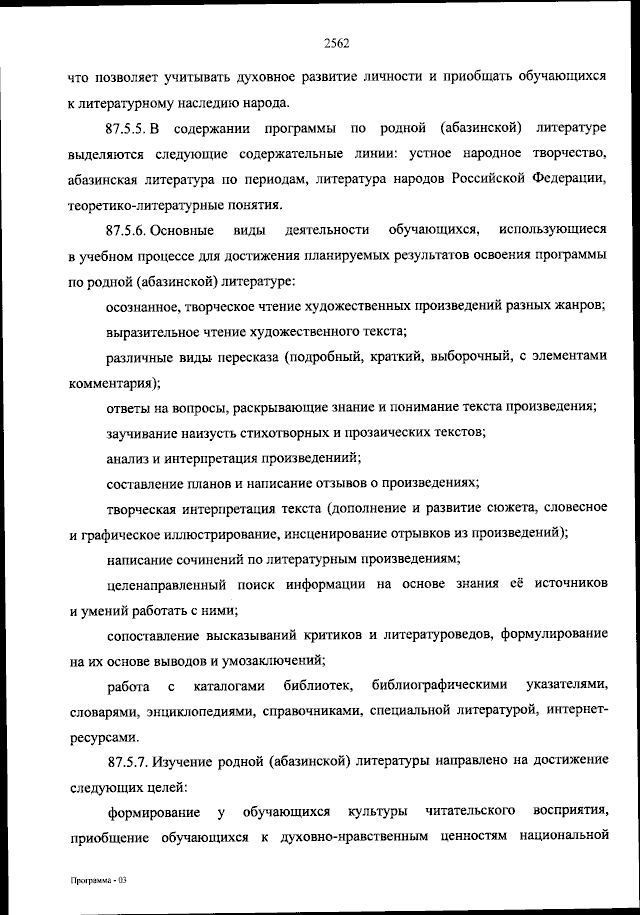 2562

что позволяет учитывать духовное развитие личности и приобщать обучающихся к литературному наследию народа.

87.5.5. В содержании программы по родной (абазинской) литературе выделяются следующие содержательные линии: устное народное творчество, абазинская литература по периодам, литература народов Российской Федерации, теоретико-литературные понятия.

87.5.6. Основные виды деятельности обучающихся, использующиеся в учебном процессе для достижения планируемых результатов освоения программы по родной (абазинской) литературе:

осознанное, творческое чтение художественных произведений разных жанров;

выразительное чтение художественного текста;

различные виды пересказа (подробный, краткий, выборочный, с элементами комментария);

ответы на вопросы, раскрывающие знание и понимание текста произведения;

заучивание наизусть стихотворных и прозаических текстов;

анализ и интерпретация произведениий;

составление планов и написание отзывов о произведениях;

творческая интерпретация текста (дополнение и развитие сюжета, словесное и графическое иллюстрирование, инсценирование отрывков из произведений);

написание сочинений по литературным произведениям;

целенаправленный поиск информации на основе знания её источников и умений работать с ними;

сопоставление высказываний критиков и литературоведов, формулирование на их основе выводов и умозаключений;

работа с каталогами библиотек, библиографическими указателями, словарями, энциклопедиями, справочниками, специальной литературой, интернет-ресурсами.

87.5.7. Изучение родной (абазинской) литературы направлено на достижение следующих целей:

формирование у обучающихся культуры читательского восприятия, приобщение обучающихся к духовно-нравственным ценностям национальной

Программа - 03